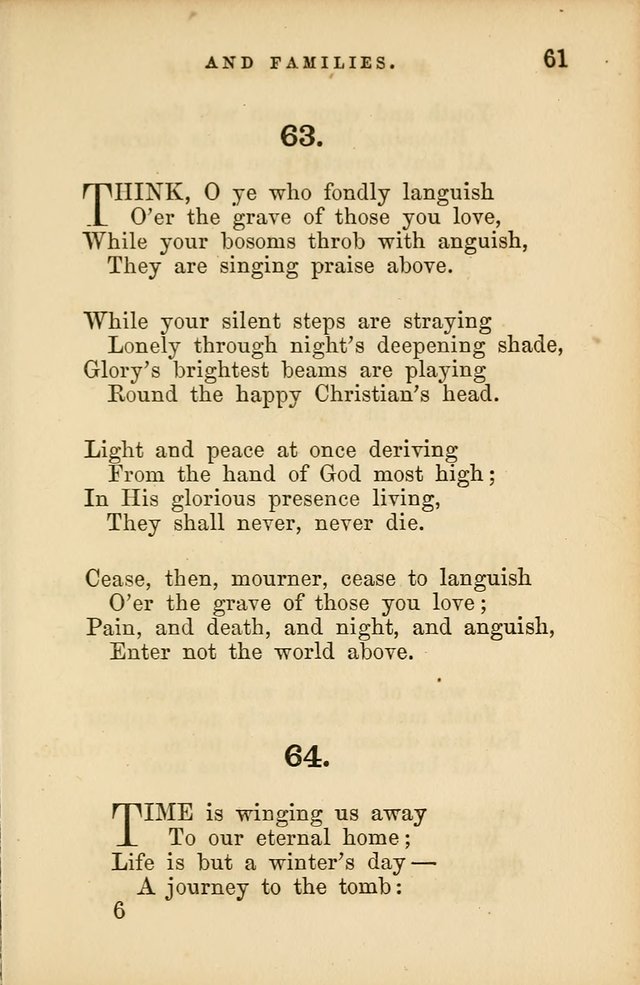 AND FAMILIES. 61

63.

THINK, O ye who fondly languish
O'er the grave of those you love,
While your bosoms throb with anguish,
They are singing praise above.

While your silent steps are straying
Lonely through night's deepening shade,
Glory's brightest beams are playing
Round the happy Christian's head.

Light and peace at once deriving
From the hand of God most high;
In His glorious presence living,
They shall never, never die.

Cease, then, mourner, cease to languish
O'er the grave of those you love;
Pain, and death, and night, and anguish,
Enter not the world above.

64.

TIME is winging us away
To our eternal home;
Life is but a winter's day—
A journey to the tomb:
6